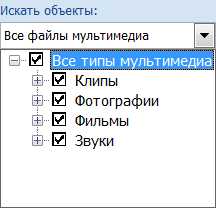 Искать объекты:

Все файлы мультимедиа

Все типы мультимедиа
Клипы
Фотографии
Фильмы
Звуки